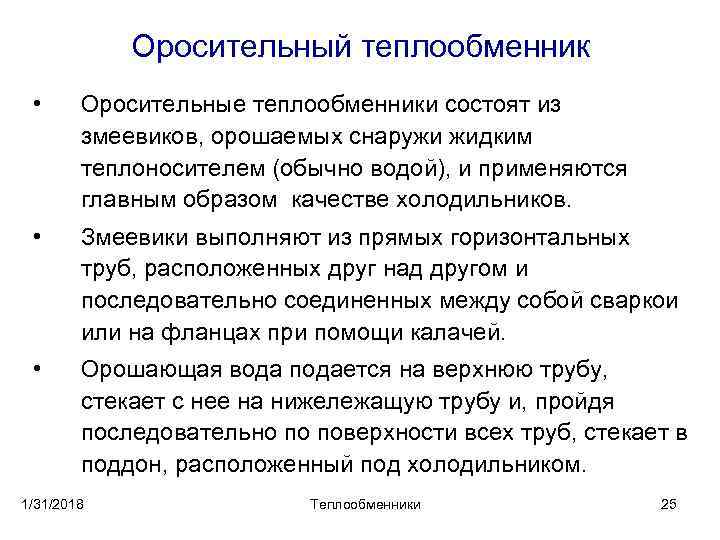 Оросительный теплообменник

• Оросительные теплообменники состоят из змеевиков, орошаемых снаружи жидким теплоносителем (обычно водой), и применяются главным образом  качестве холодильников.

• Змеевики выполняют из прямых горизонтальных труб, расположенных друг над другом и последовательно соединенных между собой сваркои или на фланцах при помощи калачей.

• Орошающая вода подается на верхнюю трубу, стекает с нее на нижележащую трубу и, пройдя последовательно по поверхности всех труб, стекает в поддон, расположенный под холодильником.

1/31/2018 Теплообменники 25